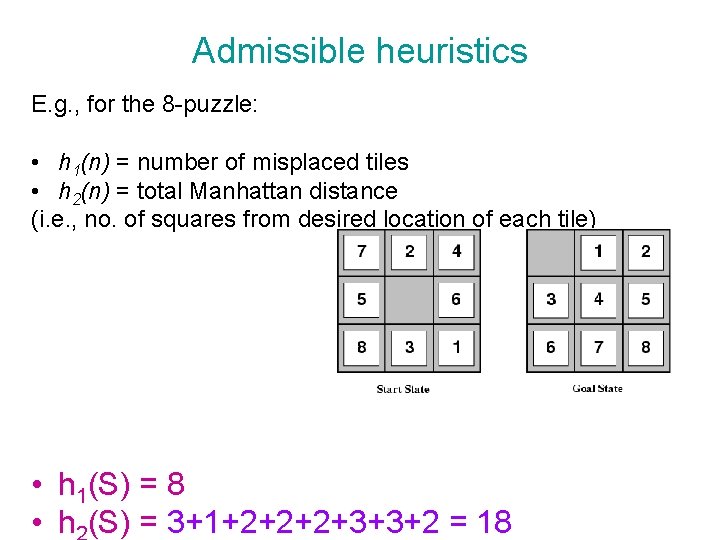 Admissible heuristics

E.g., for the 8-puzzle:

• $h_1(n)$ = number of misplaced tiles
• $h_2(n)$ = total Manhattan distance
(i.e., no. of squares from desired location of each tile)

| 7 | 2 | 4 |
|---|---|---|
| 5 |  | 6 |
| 8 | 3 | 1 |

Start State

|  | 1 | 2 |
|---|---|---|
| 3 | 4 | 5 |
| 6 | 7 | 8 |

Goal State

• $h_1(S) = 8$
• $h_2(S) = 3+1+2+2+2+3+3+2 = 18$